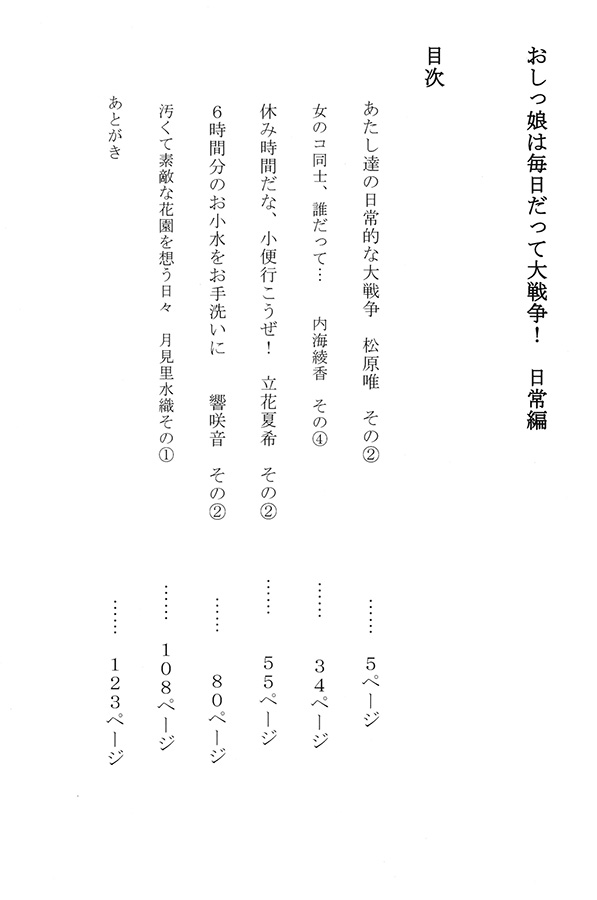 おしっ娘は毎日だって大戦争！　日常編

目次

あたし達の日常的な大戦争　松原唯　その②　……　5ページ

女のコ同士、誰だって…　内海綾香　その④　……　34ページ

休み時間だな、小便行こうぜ！　立花夏希　その②　……　55ページ

6時間分のお小水をお手洗いに　響咲音　その②　……　80ページ

汚くて素敵な花園を想う日々　月見里水織その①　……　108ページ

あとがき　……　123ページ